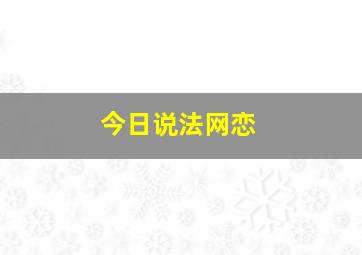 今日说法网恋